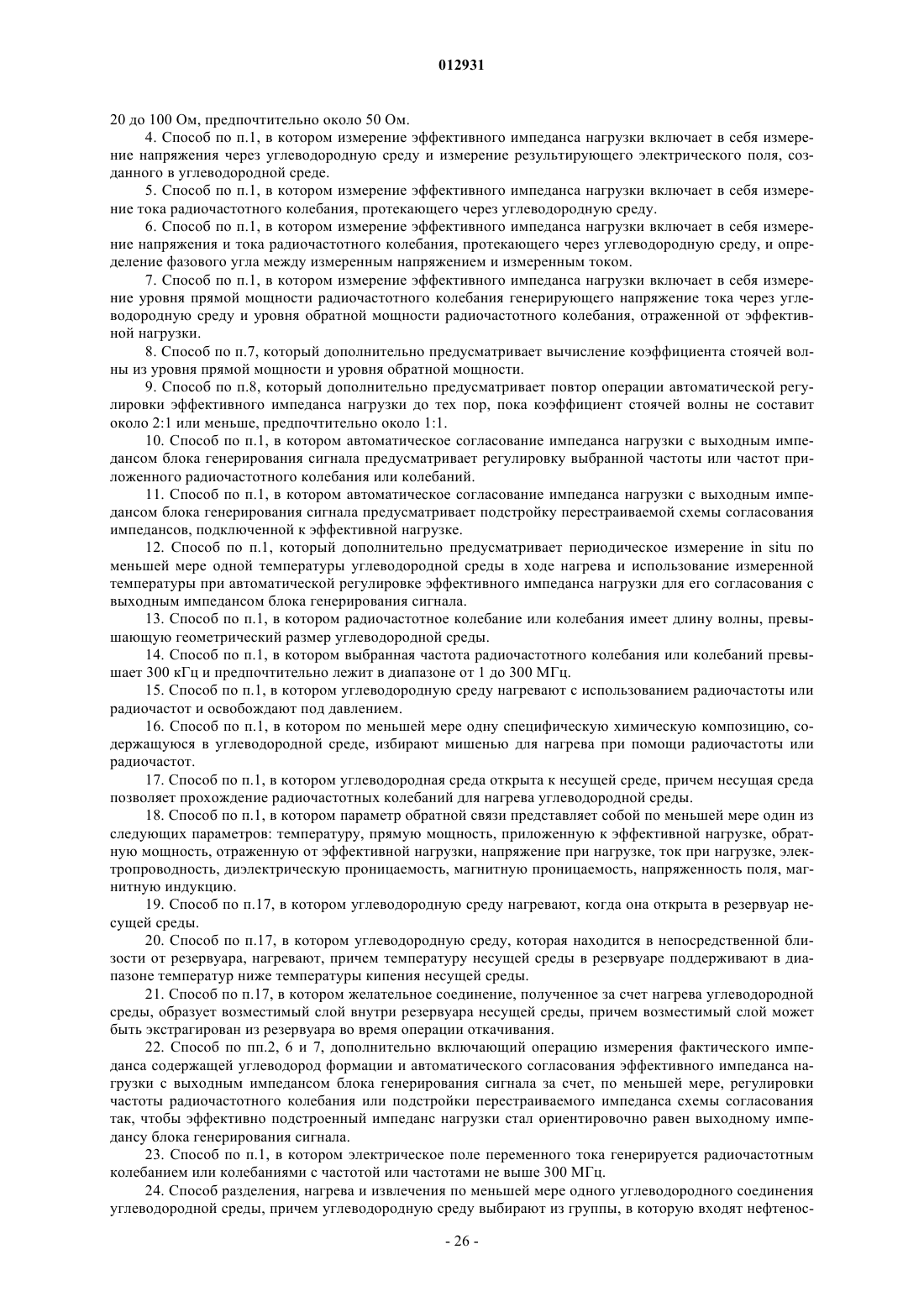 012931

20 до 100 Ом, предпочтительно около 50 Ом.

4. Способ по п.1, в котором измерение эффективного импеданса нагрузки включает в себя измерение напряжения через углеводородную среду и измерение результирующего электрического поля, созданного в углеводородной среде.

5. Способ по п.1, в котором измерение эффективного импеданса нагрузки включает в себя измерение тока радиочастотного колебания, протекающего через углеводородную среду.

6. Способ по п.1, в котором измерение эффективного импеданса нагрузки включает в себя измерение напряжения и тока радиочастотного колебания, протекающего через углеводородную среду, и определение фазового угла между измеренным напряжением и измеренным током.

7. Способ по п.1, в котором измерение эффективного импеданса нагрузки включает в себя измерение уровня прямой мощности радиочастотного колебания генерирующего напряжение тока через углеводородную среду и уровня обратной мощности радиочастотного колебания, отраженной от эффективной нагрузки.

8. Способ по п.7, который дополнительно предусматривает вычисление коэффициента стоячей волны из уровня прямой мощности и уровня обратной мощности.

9. Способ по п.8, который дополнительно предусматривает повтор операции автоматической регулировки эффективного импеданса нагрузки до тех пор, пока коэффициент стоячей волны не составит около 2:1 или меньше, предпочтительно около 1:1.

10. Способ по п.1, в котором автоматическое согласование импеданса нагрузки с выходным импедансом блока генерирования сигнала предусматривает регулировку выбранной частоты или частот приложенного радиочастотного колебания или колебаний.

11. Способ по п.1, в котором автоматическое согласование импеданса нагрузки с выходным импедансом блока генерирования сигнала предусматривает подстройку перестраиваемой схемы согласования импедансов, подключенной к эффективной нагрузке.

12. Способ по п.1, который дополнительно предусматривает периодическое измерение in situ по меньшей мере одной температуры углеводородной среды в ходе нагрева и использование измеренной температуры при автоматической регулировке эффективного импеданса нагрузки для его согласования с выходным импедансом блока генерирования сигнала.

13. Способ по п.1, в котором радиочастотное колебание или колебания имеет длину волны, превышающую геометрический размер углеводородной среды.

14. Способ по п.1, в котором выбранная частота радиочастотного колебания или колебаний превышает 300 кГц и предпочтительно лежит в диапазоне от 1 до 300 МГц.

15. Способ по п.1, в котором углеводородную среду нагревают с использованием радиочастоты или радиочастот и освобождают под давлением.

16. Способ по п.1, в котором по меньшей мере одну специфическую химическую композицию, содержащуюся в углеводородной среде, избирают мишенью для нагрева при помощи радиочастоты или радиочастот.

17. Способ по п.1, в котором углеводородная среда открыта к несущей среде, причем несущая среда позволяет прохождение радиочастотных колебаний для нагрева углеводородной среды.

18. Способ по п.1, в котором параметр обратной связи представляет собой по меньшей мере один из следующих параметров: температуру, прямую мощность, приложенную к эффективной нагрузке, обратную мощность, отраженную от эффективной нагрузки, напряжение при нагрузке, ток при нагрузке, электропроводность, диэлектрическую проницаемость, магнитную проницаемость, напряженность поля, магнитную индукцию.

19. Способ по п.17, в котором углеводородную среду нагревают, когда она открыта в резервуар несущей среды.

20. Способ по п.17, в котором углеводородную среду, которая находится в непосредственной близости от резервуара, нагревают, причем температуру несущей среды в резервуаре поддерживают в диапазоне температур ниже температуры кипения несущей среды.

21. Способ по п.17, в котором желательное соединение, полученное за счет нагрева углеводородной среды, образует возместимый слой внутри резервуара несущей среды, причем возместимый слой может быть экстрагирован из резервуара во время операции откачивания.

22. Способ по пп.2, 6 и 7, дополнительно включающий операцию измерения фактического импеданса содержащей углеводород формации и автоматического согласования эффективного импеданса нагрузки с выходным импедансом блока генерирования сигнала за счет, по меньшей мере, регулировки частоты радиочастотного колебания или подстройки перестраиваемого импеданса схемы согласования так, чтобы эффективно подстроенный импеданс нагрузки стал ориентировочно равен выходному импедансу блока генерирования сигнала.

23. Способ по п.1, в котором электрическое поле переменного тока генерируется радиочастотным колебанием или колебаниями с частотой или частотами не выше 300 МГц.

24. Способ разделения, нагрева и извлечения по меньшей мере одного углеводородного соединения углеводородной среды, причем углеводородную среду выбирают из группы, в которую входят нефтенос-

- 26 -